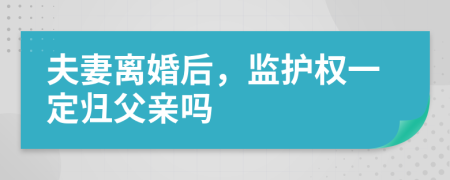 夫妻离婚后，监护权一定归父亲吗